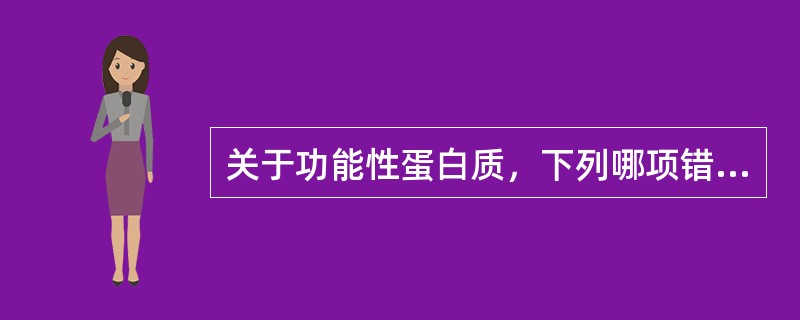 关于功能性蛋白质，下列哪项错...